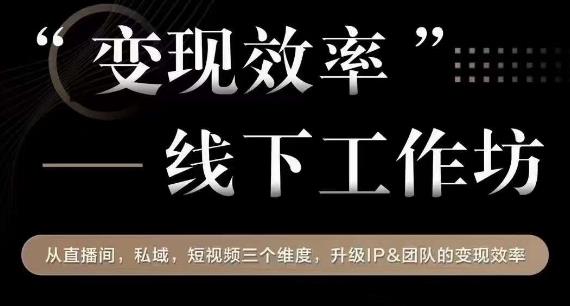 “变现效率”

— 线下工作坊

从直播间，私域，短视频三个维度，升级IP&团队的变现效率